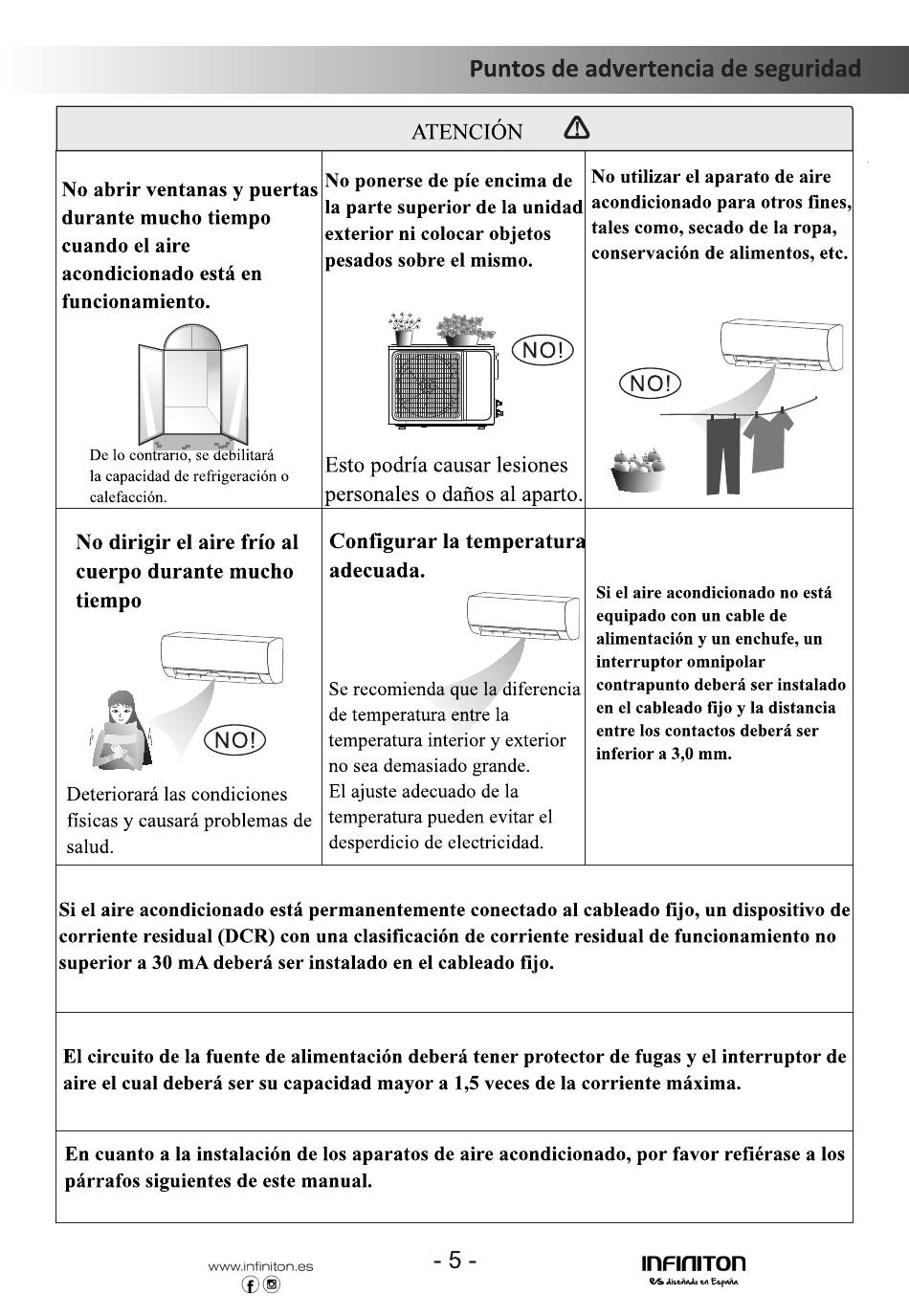 Puntos de advertencia de seguridad

ATENCIÓN

No abrir ventanas y puertas durante mucho tiempo cuando el aire acondicionado está en funcionamiento.

De lo contrario, se debilitará la capacidad de refrigeración o calefacción.

No ponerse de píe encima de la parte superior de la unidad exterior ni colocar objetos pesados sobre el mismo.

NO!

Esto podría causar lesiones personales o daños al aparto.

No utilizar el aparato de aire acondicionado para otros fines, tales como, secado de la ropa, conservación de alimentos, etc.

NO!

No dirigir el aire frío al cuerpo durante mucho tiempo

NO!

Deteriorará las condiciones físicas y causará problemas de salud.

Configurar la temperatura adecuada.

Se recomienda que la diferencia de temperatura entre la temperatura interior y exterior no sea demasiado grande.
El ajuste adecuado de la temperatura pueden evitar el desperdicio de electricidad.

Si el aire acondicionado no está equipado con un cable de alimentación y un enchufe, un interruptor omnipolar contrapunto deberá ser instalado en el cableado fijo y la distancia entre los contactos deberá ser inferior a 3,0 mm.

Si el aire acondicionado está permanentemente conectado al cableado fijo, un dispositivo de corriente residual (DCR) con una clasificación de corriente residual de funcionamiento no superior a 30 mA deberá ser instalado en el cableado fijo.

El circuito de la fuente de alimentación deberá tener protector de fugas y el interruptor de aire el cual deberá ser su capacidad mayor a 1,5 veces de la corriente máxima.

En cuanto a la instalación de los aparatos de aire acondicionado, por favor refiérase a los párrafos siguientes de este manual.

www.infiniton.es

- 5 -

INFINITON
es diseñado en España